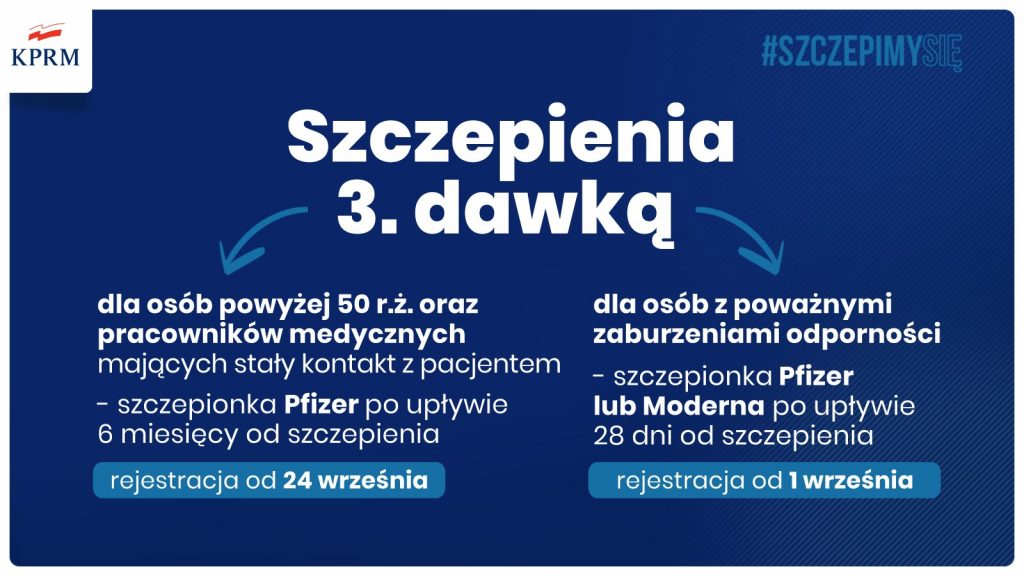 KPRM

#SZCZEPIMYSIĘ

Szczepienia 3. dawką

dla osób powyżej 50 r.ż. oraz pracowników medycznych mających stały kontakt z pacjentem

- szczepionka Pfizer po upływie 6 miesięcy od szczepienia

rejestracja od 24 września

dla osób z poważnymi zaburzeniami odporności

- szczepionka Pfizer lub Moderna po upływie 28 dni od szczepienia

rejestracja od 1 września